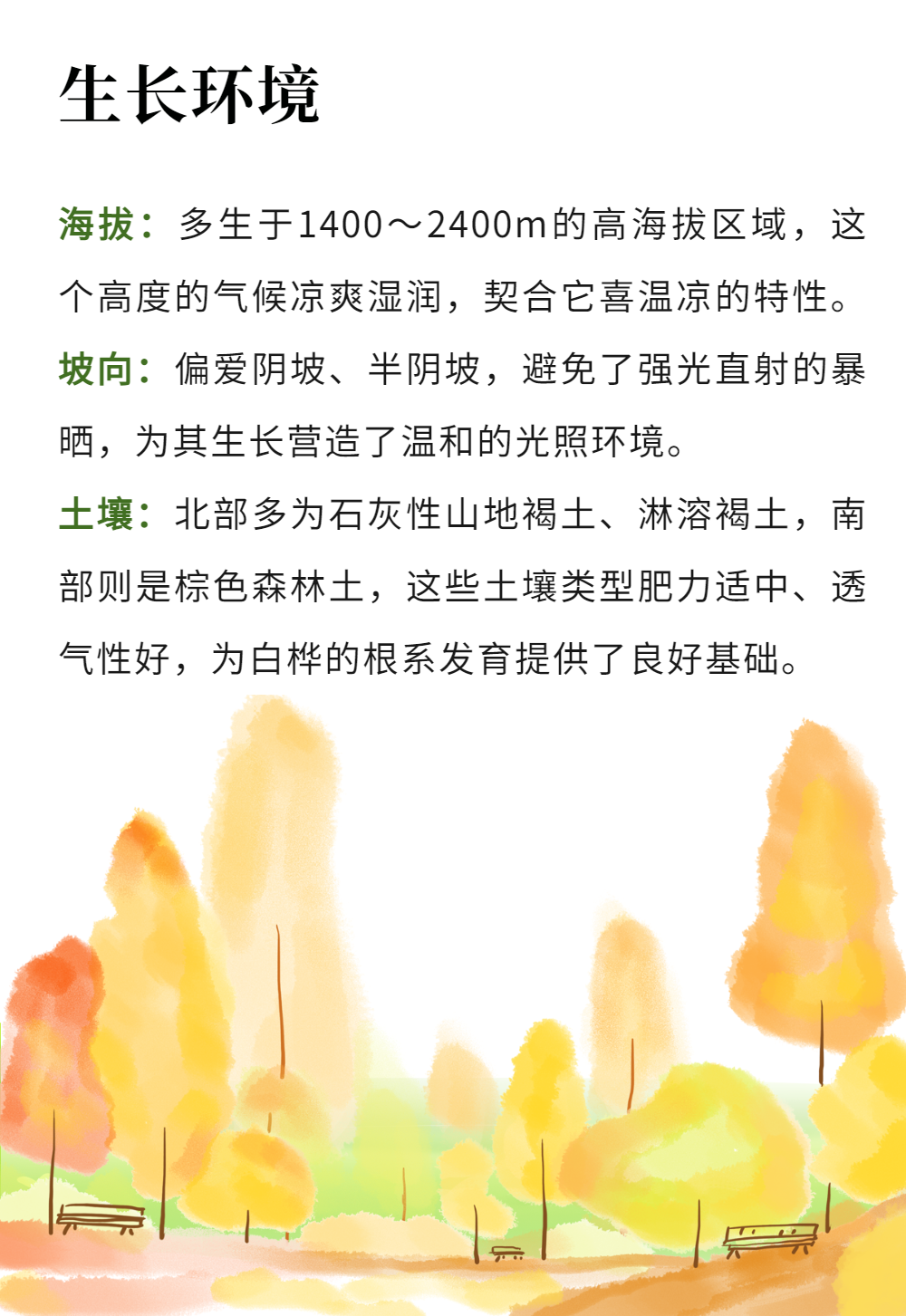 生长环境

海拔：多生于1400～2400m的高海拔区域，这个高度的气候凉爽湿润，契合它喜温凉的特性。

坡向：偏爱阴坡、半阴坡，避免了强光直射的暴晒，为其生长营造了温和的光照环境。

土壤：北部多为石灰性山地褐土、淋溶褐土，南部则是棕色森林土，这些土壤类型肥力适中、透气性好，为白桦的根系发育提供了良好基础。